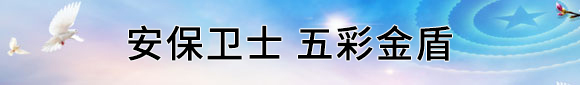 安保卫士 五彩金盾